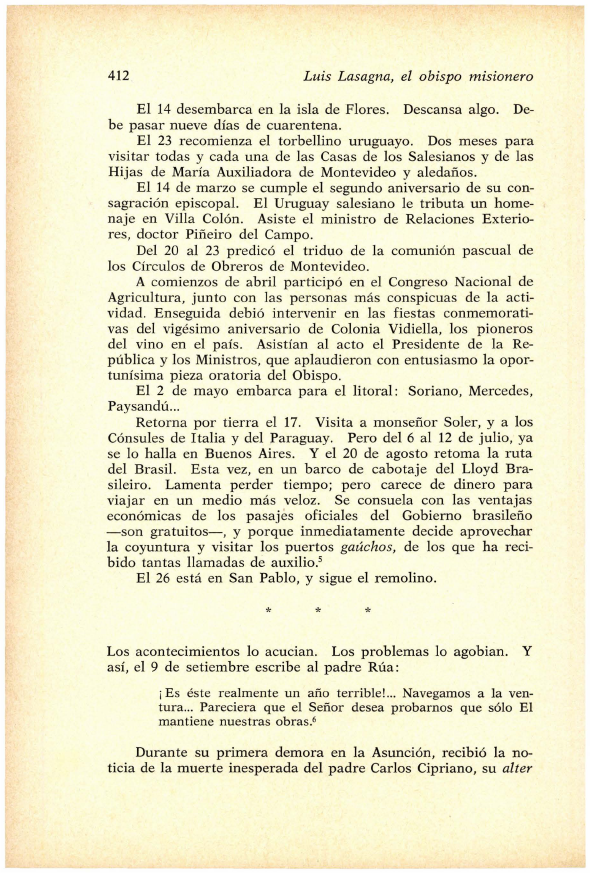 412 Luis Lasagna, el obispo misionero

El 14 desembarca en la isla de Flores. Descansa algo. Debe pasar nueve días de cuarentena.

El 23 recomienza el torbellino uruguayo. Dos meses para visitar todas y cada una de las Casas de los Salesianos y de las Hijas de María Auxiliadora de Montevideo y aledaños.

El 14 de marzo se cumple el segundo aniversario de su consagración episcopal. El Uruguay salesiano le tributa un homenaje en Villa Colón. Asiste el ministro de Relaciones Exteriores, doctor Piñeiro del Campo.

Del 20 al 23 predicó el triduo de la comunión pascual de los Círculos de Obreros de Montevideo.

A comienzos de abril participó en el Congreso Nacional de Agricultura, junto con las personas más conspicuas de la actividad. Enseguida debió intervenir en las fiestas conmemorativas del vigésimo aniversario de Colonia Vidiella, los pioneros del vino en el país. Asistían al acto el Presidente de la República y los Ministros, que aplaudieron con entusiasmo la oportunísima pieza oratoria del Obispo.

El 2 de mayo embarca para el litoral: Soriano, Mercedes, Paysandú...

Retorna por tierra el 17. Visita a monseñor Soler, y a los Cónsules de Italia y del Paraguay. Pero del 6 al 12 de julio, ya se lo halla en Buenos Aires. Y el 20 de agosto retoma la ruta del Brasil. Esta vez, en un barco de cabotaje del Lloyd Brasileiro. Lamenta perder tiempo; pero carece de dinero para viajar en un medio más veloz. Se consuela con las ventajas económicas de los pasajes oficiales del Gobierno brasileño —son gratuitos—, y porque inmediatamente decide aprovechar la coyuntura y visitar los puertos gaúchos, de los que ha recibido tantas llamadas de auxilio.$^5$

El 26 está en San Pablo, y sigue el remolino.

* * *

Los acontecimientos lo acucian. Los problemas lo agobian. Y así, el 9 de setiembre escribe al padre Rúa:

¡Es éste realmente un año terrible!... Navegamos a la ventura... Pareciera que el Señor desea probarnos que sólo El mantiene nuestras obras.$^6$

Durante su primera demora en la Asunción, recibió la noticia de la muerte inesperada del padre Carlos Cipriano, su alter